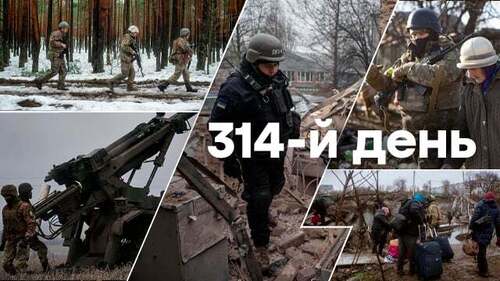 314-й день